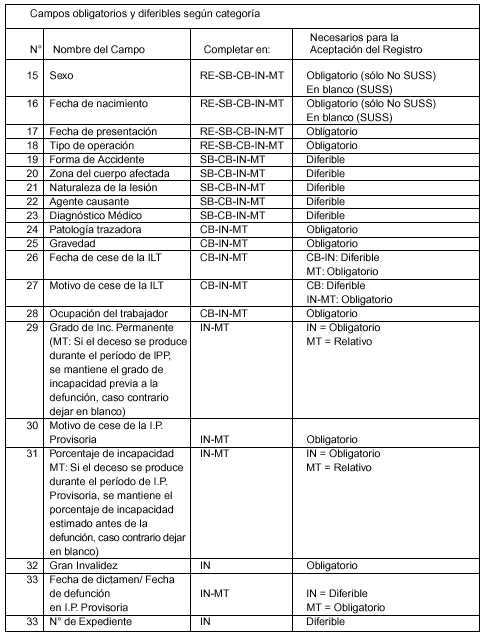 Campos obligatorios y diferibles según categoría

| N° | Nombre del Campo | Completar en: | Necesarios para la Aceptación del Registro |
|---|---|---|---|
| 15 | Sexo | RE-SB-CB-IN-MT | Obligatorio (sólo No SUSS) En blanco (SUSS) |
| 16 | Fecha de nacimiento | RE-SB-CB-IN-MT | Obligatorio (sólo No SUSS) En blanco (SUSS) |
| 17 | Fecha de presentación | RE-SB-CB-IN-MT | Obligatorio |
| 18 | Tipo de operación | RE-SB-CB-IN-MT | Obligatorio |
| 19 | Forma de Accidente | SB-CB-IN-MT | Diferible |
| 20 | Zona del cuerpo afectada | SB-CB-IN-MT | Diferible |
| 21 | Naturaleza de la lesión | SB-CB-IN-MT | Diferible |
| 22 | Agente causante | SB-CB-IN-MT | Diferible |
| 23 | Diagnóstico Médico | SB-CB-IN-MT | Diferible |
| 24 | Patología trazadora | CB-IN-MT | Obligatorio |
| 25 | Gravedad | CB-IN-MT | Obligatorio |
| 26 | Fecha de cese de la ILT | CB-IN-MT | CB-IN: Diferible MT: Obligatorio |
| 27 | Motivo de cese de la ILT | CB-IN-MT | CB: Diferible IN-MT: Obligatorio |
| 28 | Ocupación del trabajador | CB-IN-MT | Obligatorio |
| 29 | Grado de Inc. Permanente (MT: Si el deceso se produce durante el período de IPP, se mantiene el grado de incapacidad previa a la defunción, caso contrario dejar en blanco) | IN-MT | IN = Obligatorio MT = Relativo |
| 30 | Motivo de cese de la I.P. Provisoria | IN-MT | Obligatorio |
| 31 | Porcentaje de incapacidad MT: Si el deceso se produce durante el período de I.P. Provisoria, se mantiene el porcentaje de incapacidad estimado antes de la defunción, caso contrario dejar en blanco) | IN-MT | IN = Obligatorio MT = Relativo |
| 32 | Gran Invalidez | IN | Obligatorio |
| 33 | Fecha de dictamen/ Fecha de defunción en I.P. Provisoria | IN-MT | IN = Diferible MT = Obligatorio |
| 33 | N° de Expediente | IN | Diferible |